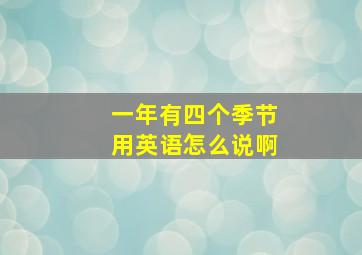 一年有四个季节
用英语怎么说啊